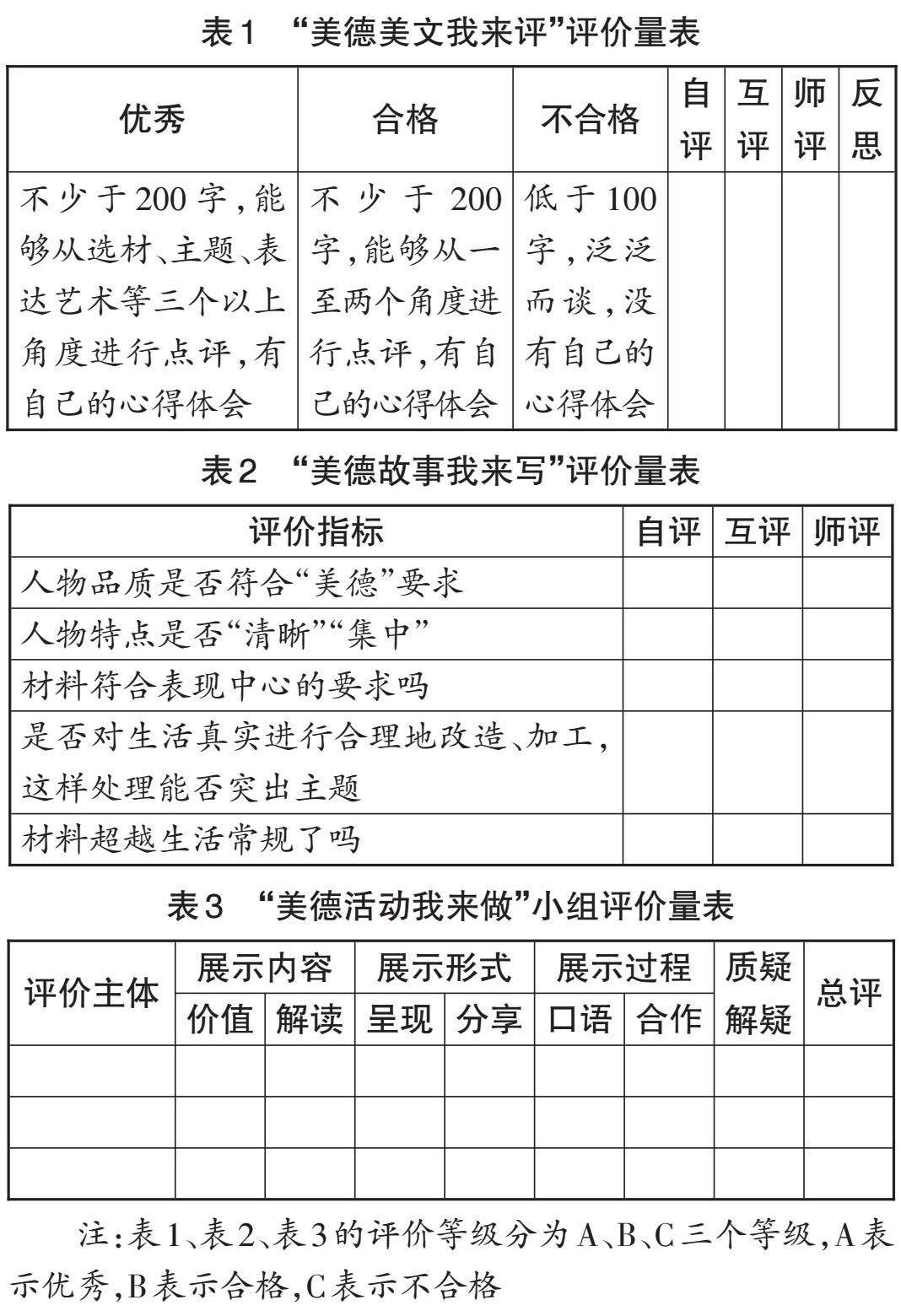 表1 “美德美文我来评”评价量表

| 优秀 | 合格 | 不合格 | 自评 | 互评 | 师评 | 反思 |
|---|---|---|---|---|---|---|
| 不少于200字，能够从选材、主题、表达艺术等三个以上角度进行点评，有自己的心得体会 | 不少于200字，能够从一至两个角度进行点评，有自己的心得体会 | 低于100字，泛泛而谈，没有自己的心得体会 | | | | |

表2 “美德故事我来写”评价量表

| 评价指标 | 自评 | 互评 | 师评 |
|---|---|---|---|
| 人物品质是否符合“美德”要求 | | | |
| 人物特点是否“清晰”“集中” | | | |
| 材料符合表现中心的要求吗 | | | |
| 是否对生活真实进行合理地改造、加工，这样处理能否突出主题 | | | |
| 材料超越生活常规了吗 | | | |

表3 “美德活动我来做”小组评价量表

| 评价主体 | 展示内容 | | 展示形式 | | 展示过程 | | 质疑解疑 | 总评 |
|---|---|---|---|---|---|---|---|---|
| | 价值 | 解读 | 呈现 | 分享 | 口语 | 合作 | | |
| | | | | | | | | |
| | | | | | | | | |
| | | | | | | | | |

注：表1、表2、表3的评价等级分为A、B、C三个等级，A表示优秀，B表示合格，C表示不合格